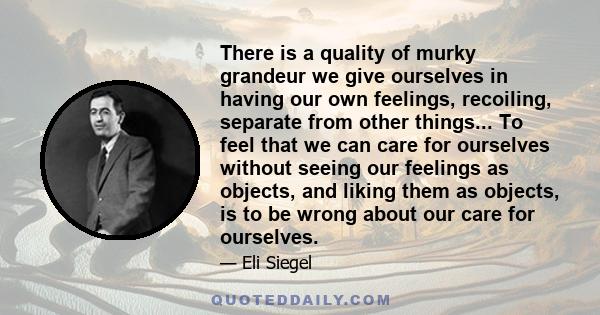 There is a quality of murky grandeur we give ourselves in having our own feelings, recoiling, separate from other things... To feel that we can care for ourselves without seeing our feelings as objects, and liking them as objects, is to be wrong about our care for ourselves.

— Eli Siegel

QUOTEDDAILY.COM